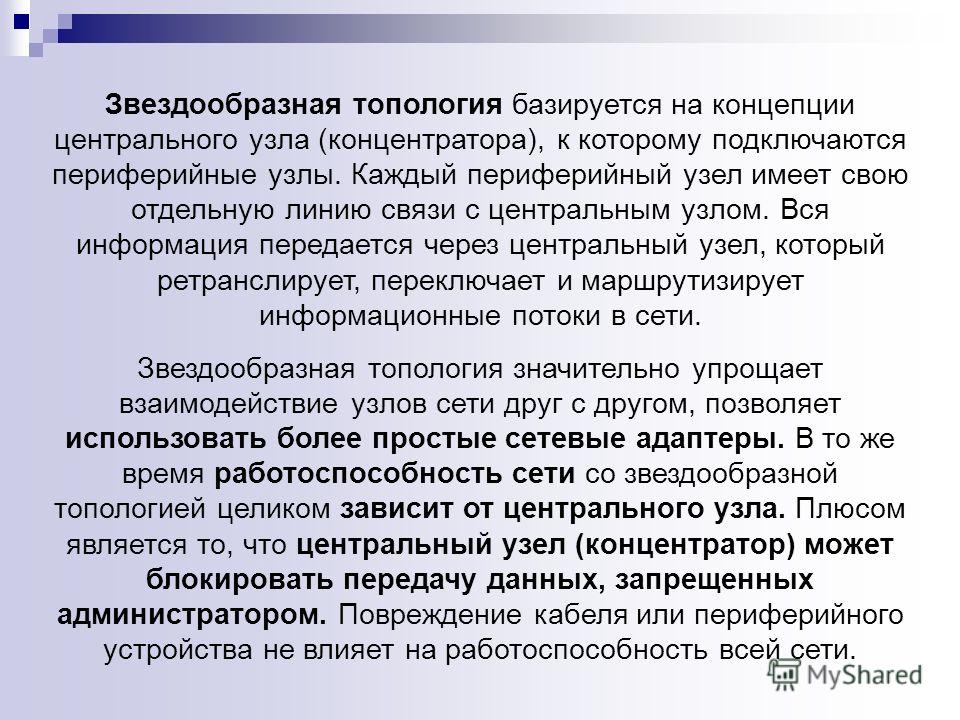 Звездообразная топология базируется на концепции центрального узла (концентратора), к которому подключаются периферийные узлы. Каждый периферийный узел имеет свою отдельную линию связи с центральным узлом. Вся информация передается через центральный узел, который ретранслирует, переключает и маршрутизирует информационные потоки в сети.

Звездообразная топология значительно упрощает взаимодействие узлов сети друг с другом, позволяет использовать более простые сетевые адаптеры. В то же время работоспособность сети со звездообразной топологией целиком зависит от центрального узла. Плюсом является то, что центральный узел (концентратор) может блокировать передачу данных, запрещенных администратором. Повреждение кабеля или периферийного устройства не влияет на работоспособность всей сети.

MyShared